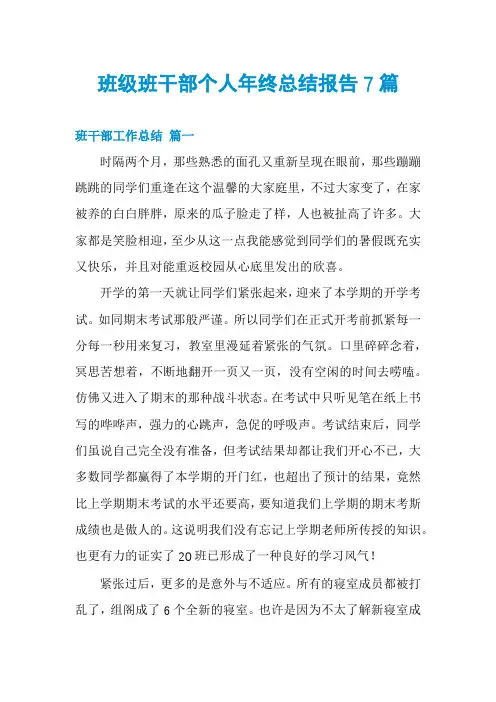 班级班干部个人年终总结报告7篇

班干部工作总结 篇一

时隔两个月，那些熟悉的面孔又重新呈现在眼前，那些蹦蹦跳跳的同学们重逢在这个温馨的大家庭里，不过大家变了，在家被养的白白胖胖，原来的瓜子脸走了样，人也被扯高了许多。大家都是笑脸相迎，至少从这一点我能感觉到同学们的暑假既充实又快乐，并且对能重返校园从心底里发出的欣喜。

开学的第一天就让同学们紧张起来，迎来了本学期的开学考试。如同期末考试那般严谨。所以同学们在正式开考前抓紧每一分每一秒用来复习，教室里漫延着紧张的气氛。口里碎碎念着，冥思苦想着，不断地翻开一页又一页，没有空闲的时间去唠嗑。仿佛又进入了期末的那种战斗状态。在考试中只听见笔在纸上书写的哗哗声，强力的心跳声，急促的呼吸声。考试结束后，同学们虽说自己完全没有准备，但考试结果却都让我们开心不已，大多数同学都赢得了本学期的开门红，也超出了预计的结果，竟然比上学期期末考试的水平还要高，要知道我们上学期的期末考斯成绩也是傲人的。这说明我们没有忘记上学期老师所传授的知识。也更有力的证实了20班已形成了一种良好的学习风气！

紧张过后，更多的是意外与不适应。所有的寝室成员都被打乱了，组阁成了6个全新的寝室。也许是因为不太了解新寝室成